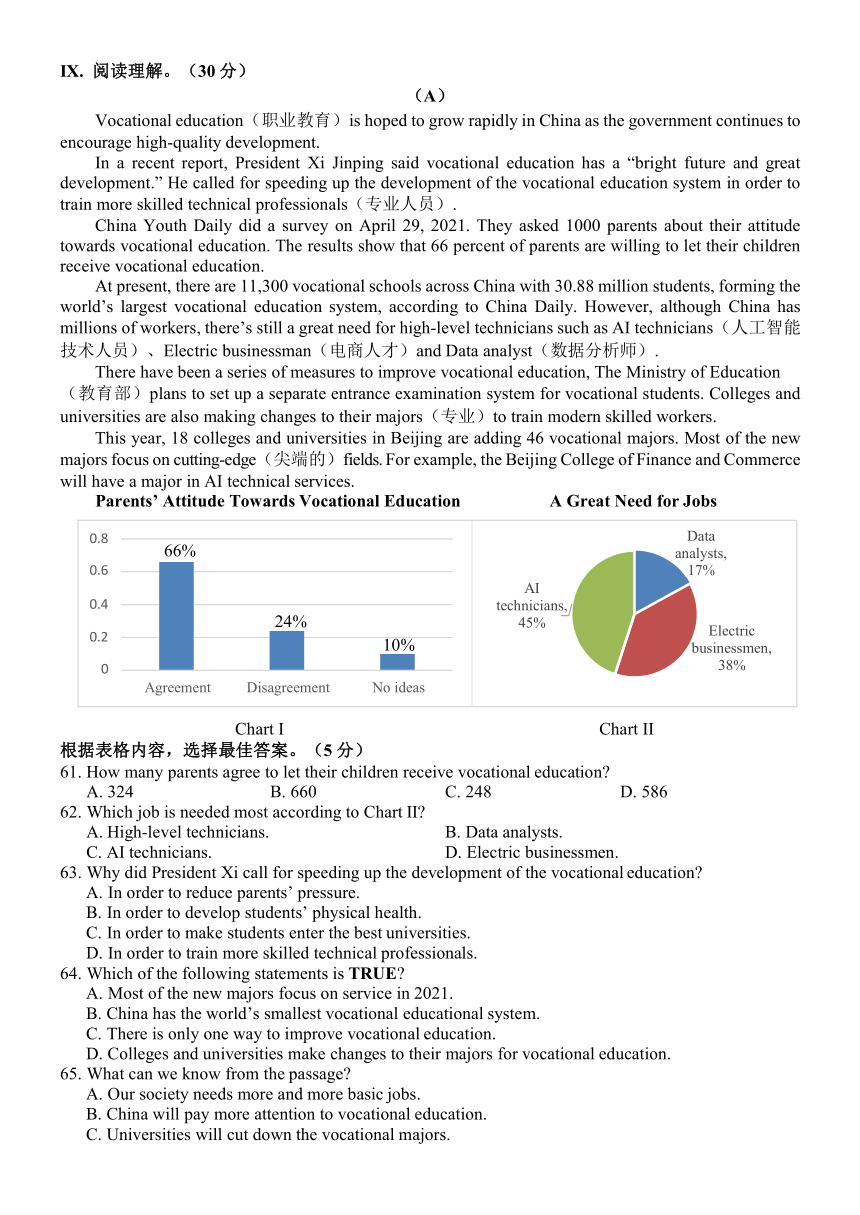 IX. 阅读理解。（30 分）

（A）

Vocational education（职业教育）is hoped to grow rapidly in China as the government continues to encourage high-quality development.

In a recent report, President Xi Jinping said vocational education has a “bright future and great development.” He called for speeding up the development of the vocational education system in order to train more skilled technical professionals（专业人员）.

China Youth Daily did a survey on April 29, 2021. They asked 1000 parents about their attitude towards vocational education. The results show that 66 percent of parents are willing to let their children receive vocational education.

At present, there are 11,300 vocational schools across China with 30.88 million students, forming the world’s largest vocational education system, according to China Daily. However, although China has millions of workers, there’s still a great need for high-level technicians such as AI technicians（人工智能技术人员）、Electric businessman（电商人才）and Data analyst（数据分析师）.

There have been a series of measures to improve vocational education, The Ministry of Education（教育部）plans to set up a separate entrance examination system for vocational students. Colleges and universities are also making changes to their majors（专业）to train modern skilled workers.

This year, 18 colleges and universities in Beijing are adding 46 vocational majors. Most of the new majors focus on cutting-edge（尖端的）fields. For example, the Beijing College of Finance and Commerce will have a major in AI technical services.

Parents’ Attitude Towards Vocational Education

0.8
0.6
0.4
0.2
0
66%
24%
10%
Agreement Disagreement No ideas

Chart I

A Great Need for Jobs

Data analysts, 17%
AI technicians, 45%
Electric businessmen, 38%

Chart II

根据表格内容，选择最佳答案。（5 分）

61. How many parents agree to let their children receive vocational education?
A. 324 B. 660 C. 248 D. 586

62. Which job is needed most according to Chart II?
A. High-level technicians. B. Data analysts.
C. AI technicians. D. Electric businessmen.

63. Why did President Xi call for speeding up the development of the vocational education?
A. In order to reduce parents’ pressure.
B. In order to develop students’ physical health.
C. In order to make students enter the best universities.
D. In order to train more skilled technical professionals.

64. Which of the following statements is TRUE?
A. Most of the new majors focus on service in 2021.
B. China has the world’s smallest vocational educational system.
C. There is only one way to improve vocational education.
D. Colleges and universities make changes to their majors for vocational education.

65. What can we know from the passage?
A. Our society needs more and more basic jobs.
B. China will pay more attention to vocational education.
C. Universities will cut down the vocational majors.